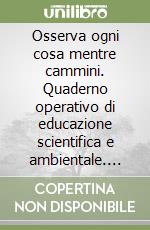 unilibro

Osserva ogni cosa mentre cammini. Quaderno operativo di educazione scientifica e ambientale....

COPERTINA NON DISPONIBILE